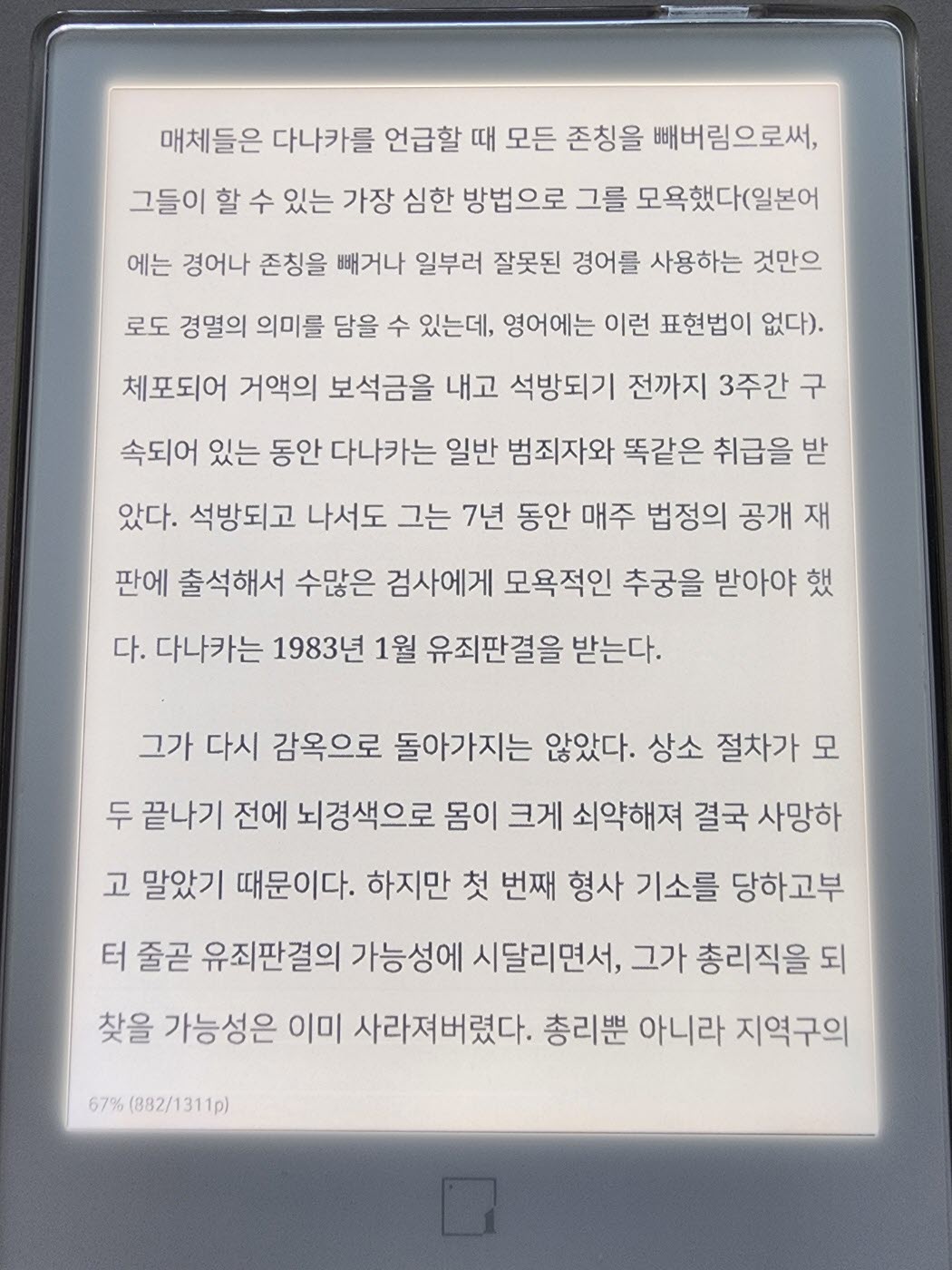 매체들은 다나카를 언급할 때 모든 존칭을 빼버림으로써, 그들이 할 수 있는 가장 심한 방법으로 그를 모욕했다(일본어에는 경어나 존칭을 빼거나 일부러 잘못된 경어를 사용하는 것만으로도 경멸의 의미를 담을 수 있는데, 영어에는 이런 표현법이 없다). 체포되어 거액의 보석금을 내고 석방되기 전까지 3주간 구속되어 있는 동안 다나카는 일반 범죄자와 똑같은 취급을 받았다. 석방되고 나서도 그는 7년 동안 매주 법정의 공개 재판에 출석해서 수많은 검사에게 모욕적인 추궁을 받아야 했다. 다나카는 1983년 1월 유죄판결을 받는다.

그가 다시 감옥으로 돌아가지는 않았다. 상소 절차가 모두 끝나기 전에 뇌경색으로 몸이 크게 쇠약해져 결국 사망하고 말았기 때문이다. 하지만 첫 번째 형사 기소를 당하고부터 줄곧 유죄판결의 가능성에 시달리면서, 그가 총리직을 되찾을 가능성은 이미 사라져버렸다. 총리뿐 아니라 지역구의

67% (882/1311p)